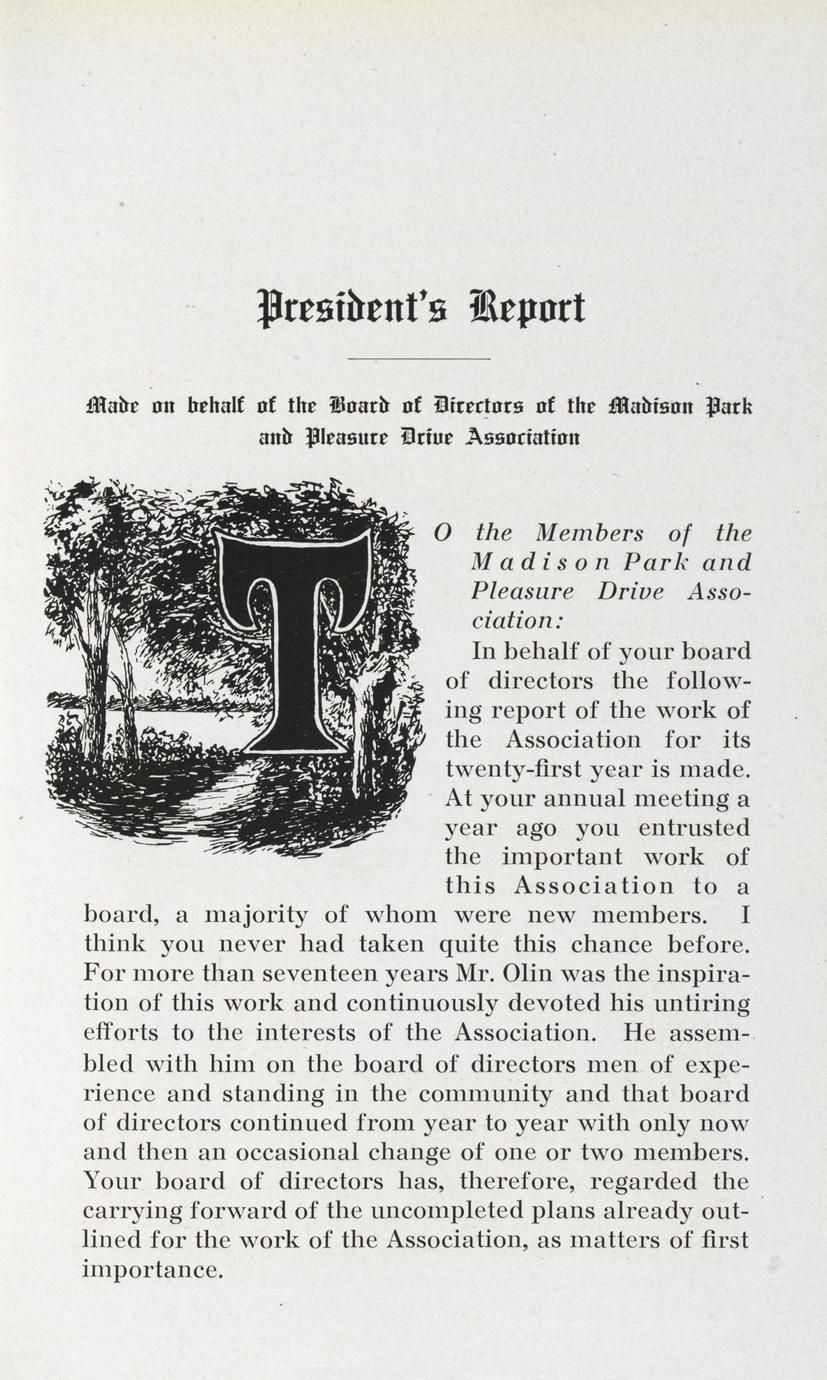 President's Report

Made on behalf of the Board of Directors of the Madison Park and Pleasure Drive Association

TO the Members of the Madison Park and Pleasure Drive Association:

In behalf of your board of directors the following report of the work of the Association for its twenty-first year is made. At your annual meeting a year ago you entrusted the important work of this Association to a board, a majority of whom were new members. I think you never had taken quite this chance before. For more than seventeen years Mr. Olin was the inspiration of this work and continuously devoted his untiring efforts to the interests of the Association. He assembled with him on the board of directors men of experience and standing in the community and that board of directors continued from year to year with only now and then an occasional change of one or two members. Your board of directors has, therefore, regarded the carrying forward of the uncompleted plans already outlined for the work of the Association, as matters of first importance.